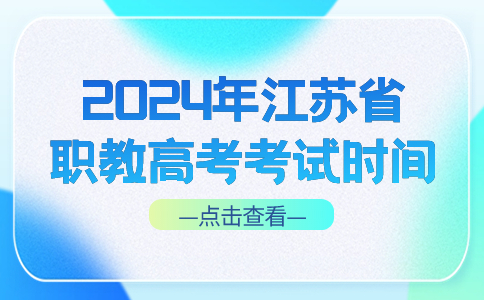 2024年江苏省
职教高考考试时间

—点击查看—